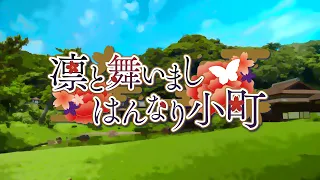 凛と舞いまし
はんなり小町